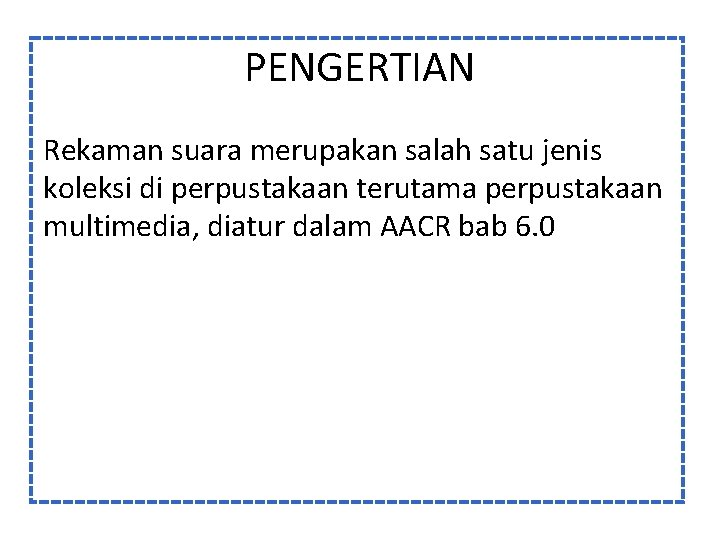 PENGERTIAN

Rekaman suara merupakan salah satu jenis koleksi di perpustakaan terutama perpustakaan multimedia, diatur dalam AACR bab 6.0